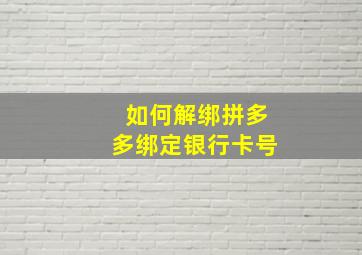 如何解绑拼多多绑定银行卡号